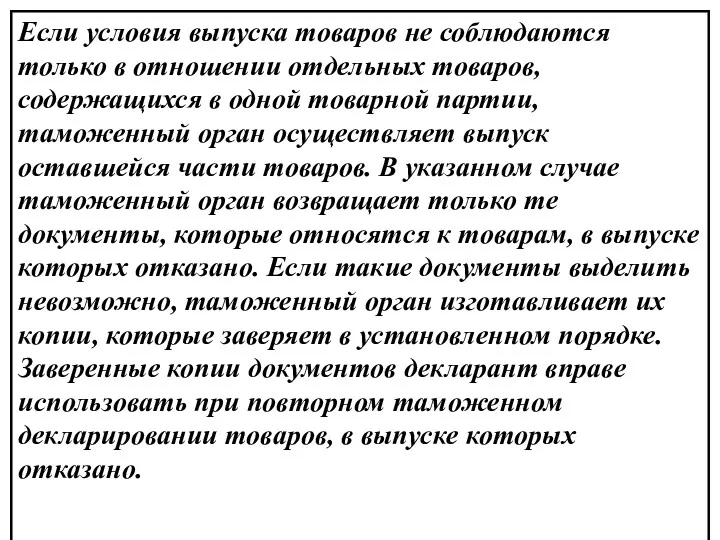 Если условия выпуска товаров не соблюдаются только в отношении отдельных товаров, содержащихся в одной товарной партии, таможенный орган осуществляет выпуск оставшейся части товаров. В указанном случае таможенный орган возвращает только те документы, которые относятся к товарам, в выпуске которых отказано. Если такие документы выделить невозможно, таможенный орган изготавливает их копии, которые заверяет в установленном порядке. Заверенные копии документов декларант вправе использовать при повторном таможенном декларировании товаров, в выпуске которых отказано.